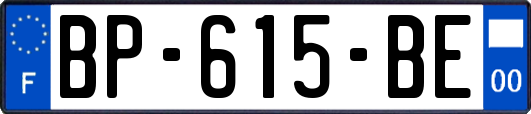 F
BP-615-BE
00